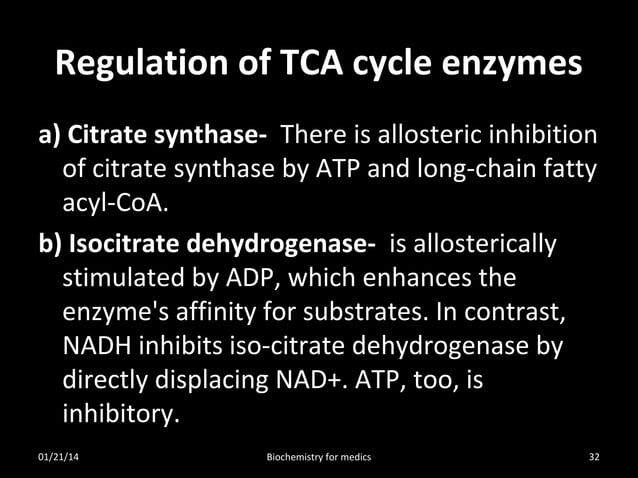 Regulation of TCA cycle enzymes

a) Citrate synthase- There is allosteric inhibition of citrate synthase by ATP and long-chain fatty acyl-CoA.

b) Isocitrate dehydrogenase- is allosterically stimulated by ADP, which enhances the enzyme's affinity for substrates. In contrast, NADH inhibits iso-citrate dehydrogenase by directly displacing NAD+. ATP, too, is inhibitory.

01/21/14 Biochemistry for medics 32